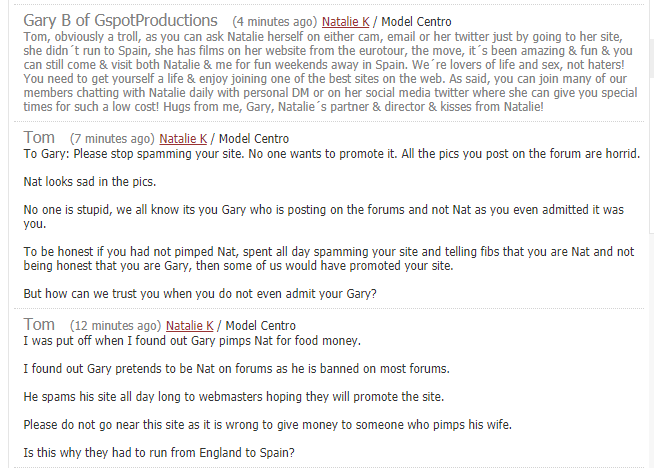 Gary B of GspotProductions (4 minutes ago) Natalie K / Model Centro
Tom, obviously a troll, as you can ask Natalie herself on either cam, email or her twitter just by going to her site, she didn´t run to Spain, she has films on her website from the eurotour, the move, it´s been amazing & fun & you can still come & visit both Natalie & me for fun weekends away in Spain. We´re lovers of life and sex, not haters! You need to get yourself a life & enjoy joining one of the best sites on the web. As said, you can join many of our members chatting with Natalie daily with personal DM or on her social media twitter where she can give you special times for such a low cost! Hugs from me, Gary, Natalie´s partner & director & kisses from Natalie!

Tom (7 minutes ago) Natalie K / Model Centro
To Gary: Please stop spamming your site. No one wants to promote it. All the pics you post on the forum are horrid.

Nat looks sad in the pics.

No one is stupid, we all know its you Gary who is posting on the forums and not Nat as you even admitted it was you.

To be honest if you had not pimped Nat, spent all day spamming your site and telling fibs that you are Nat and not being honest that you are Gary, then some of us would have promoted your site.

But how can we trust you when you do not even admit your Gary?

Tom (12 minutes ago) Natalie K / Model Centro
I was put off when I found out Gary pimps Nat for food money.

I found out Gary pretends to be Nat on forums as he is banned on most forums.

He spams his site all day long to webmasters hoping they will promote the site.

Please do not go near this site as it is wrong to give money to someone who pimps his wife.

Is this why they had to run from England to Spain?